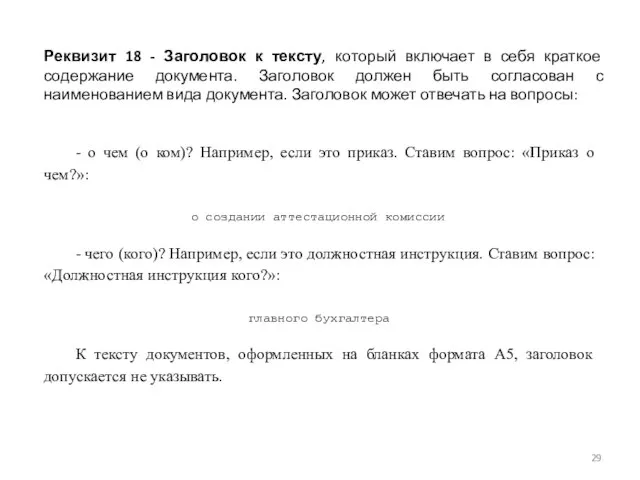 Реквизит 18 - Заголовок к тексту, который включает в себя краткое содержание документа. Заголовок должен быть согласован с наименованием вида документа. Заголовок может отвечать на вопросы:

- о чем (о ком)? Например, если это приказ. Ставим вопрос: «Приказ о чем?»:

о создании аттестационной комиссии

- чего (кого)? Например, если это должностная инструкция. Ставим вопрос: «Должностная инструкция кого?»:

главного бухгалтера

К тексту документов, оформленных на бланках формата А5, заголовок допускается не указывать.

29